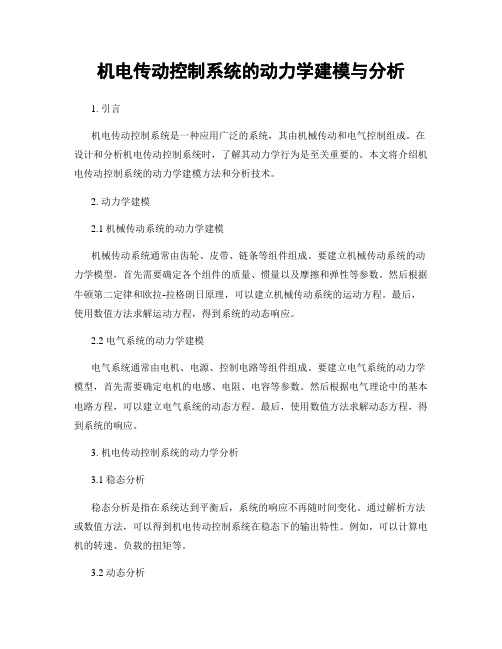 机电传动控制系统的动力学建模与分析

1. 引言

机电传动控制系统是一种应用广泛的系统，其由机械传动和电气控制组成。在设计和分析机电传动控制系统时，了解其动力学行为是至关重要的。本文将介绍机电传动控制系统的动力学建模方法和分析技术。

2. 动力学建模

2.1 机械传动系统的动力学建模

机械传动系统通常由齿轮、皮带、链条等组件组成。要建立机械传动系统的动力学模型，首先需要确定各个组件的质量、惯量以及摩擦和弹性等参数。然后根据牛顿第二定律和欧拉-拉格朗日原理，可以建立机械传动系统的运动方程。最后，使用数值方法求解运动方程，得到系统的动态响应。

2.2 电气系统的动力学建模

电气系统通常由电机、电源、控制电路等组件组成。要建立电气系统的动力学模型，首先需要确定电机的电感、电阻、电容等参数。然后根据电气理论中的基本电路方程，可以建立电气系统的动态方程。最后，使用数值方法求解动态方程，得到系统的响应。

3. 机电传动控制系统的动力学分析

3.1 稳态分析

稳态分析是指在系统达到平衡后，系统的响应不再随时间变化。通过解析方法或数值方法，可以得到机电传动控制系统在稳态下的输出特性。例如，可以计算电机的转速、负载的扭矩等。

3.2 动态分析